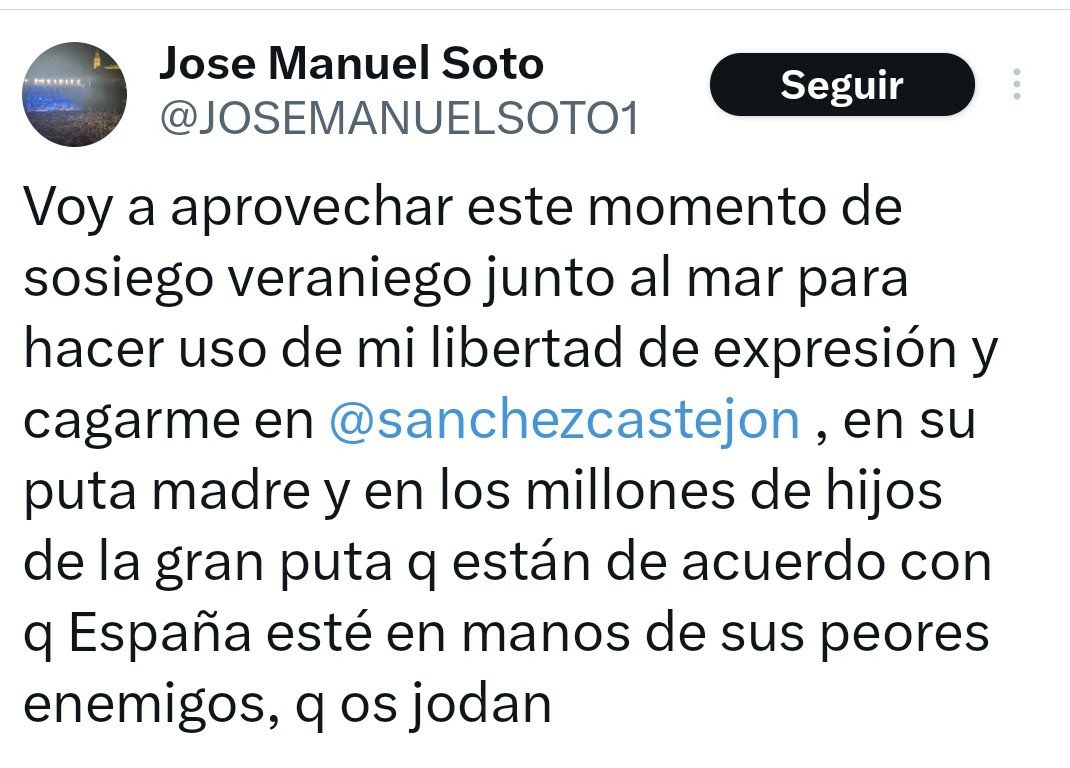 Jose Manuel Soto
@JOSEMANUELSOTO1

Seguir

Voy a aprovechar este momento de sosiego veraniego junto al mar para hacer uso de mi libertad de expresión y cagarme en @sanchezcastejon , en su puta madre y en los millones de hijos de la gran puta q están de acuerdo con q España esté en manos de sus peores enemigos, q os jodan